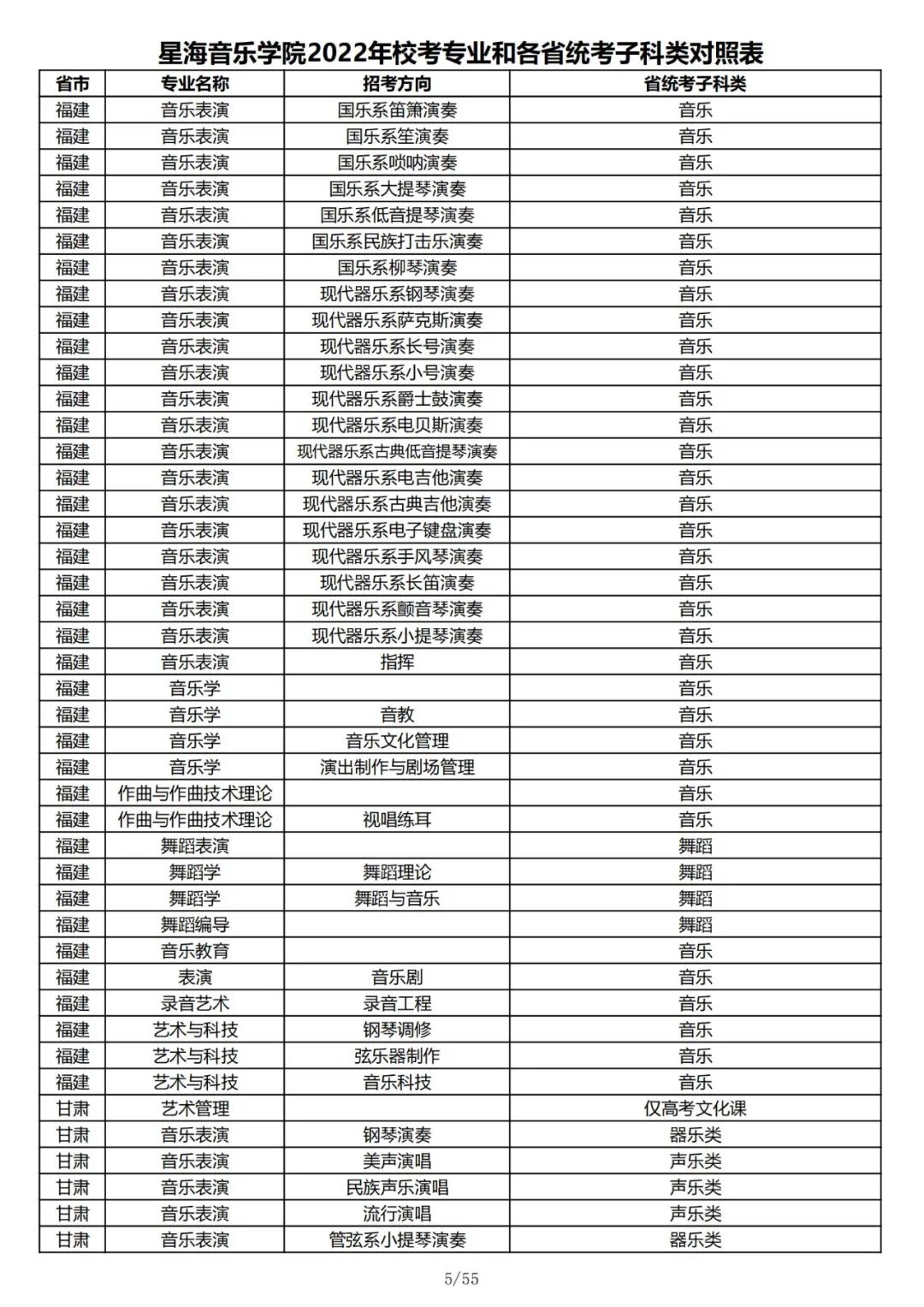 星海音乐学院2022年校考专业和各省统考子科类对照表

| 省市 | 专业名称 | 招考方向 | 省统考子科类 |
|---|---|---|---|
| 福建 | 音乐表演 | 国乐系笛箫演奏 | 音乐 |
| 福建 | 音乐表演 | 国乐系笙演奏 | 音乐 |
| 福建 | 音乐表演 | 国乐系唢呐演奏 | 音乐 |
| 福建 | 音乐表演 | 国乐系大提琴演奏 | 音乐 |
| 福建 | 音乐表演 | 国乐系低音提琴演奏 | 音乐 |
| 福建 | 音乐表演 | 国乐系民族打击乐演奏 | 音乐 |
| 福建 | 音乐表演 | 国乐系柳琴演奏 | 音乐 |
| 福建 | 音乐表演 | 现代器乐系钢琴演奏 | 音乐 |
| 福建 | 音乐表演 | 现代器乐系萨克斯演奏 | 音乐 |
| 福建 | 音乐表演 | 现代器乐系长号演奏 | 音乐 |
| 福建 | 音乐表演 | 现代器乐系小号演奏 | 音乐 |
| 福建 | 音乐表演 | 现代器乐系爵士鼓演奏 | 音乐 |
| 福建 | 音乐表演 | 现代器乐系电贝斯演奏 | 音乐 |
| 福建 | 音乐表演 | 现代器乐系古典低音提琴演奏 | 音乐 |
| 福建 | 音乐表演 | 现代器乐系电吉他演奏 | 音乐 |
| 福建 | 音乐表演 | 现代器乐系古典吉他演奏 | 音乐 |
| 福建 | 音乐表演 | 现代器乐系电子键盘演奏 | 音乐 |
| 福建 | 音乐表演 | 现代器乐系手风琴演奏 | 音乐 |
| 福建 | 音乐表演 | 现代器乐系长笛演奏 | 音乐 |
| 福建 | 音乐表演 | 现代器乐系颤音琴演奏 | 音乐 |
| 福建 | 音乐表演 | 现代器乐系小提琴演奏 | 音乐 |
| 福建 | 音乐表演 | 指挥 | 音乐 |
| 福建 | 音乐学 |  | 音乐 |
| 福建 | 音乐学 | 音教 | 音乐 |
| 福建 | 音乐学 | 音乐文化管理 | 音乐 |
| 福建 | 音乐学 | 演出制作与剧场管理 | 音乐 |
| 福建 | 作曲与作曲技术理论 |  | 音乐 |
| 福建 | 作曲与作曲技术理论 | 视唱练耳 | 音乐 |
| 福建 | 舞蹈表演 |  | 舞蹈 |
| 福建 | 舞蹈学 | 舞蹈理论 | 舞蹈 |
| 福建 | 舞蹈学 | 舞蹈与音乐 | 舞蹈 |
| 福建 | 舞蹈编导 |  | 舞蹈 |
| 福建 | 音乐教育 |  | 音乐 |
| 福建 | 表演 | 音乐剧 | 音乐 |
| 福建 | 录音艺术 | 录音工程 | 音乐 |
| 福建 | 艺术与科技 | 钢琴调修 | 音乐 |
| 福建 | 艺术与科技 | 弦乐器制作 | 音乐 |
| 福建 | 艺术与科技 | 音乐科技 | 音乐 |
| 甘肃 | 艺术管理 |  | 仅高考文化课 |
| 甘肃 | 音乐表演 | 钢琴演奏 | 器乐类 |
| 甘肃 | 音乐表演 | 美声演唱 | 声乐类 |
| 甘肃 | 音乐表演 | 民族声乐演唱 | 声乐类 |
| 甘肃 | 音乐表演 | 流行演唱 | 声乐类 |
| 甘肃 | 音乐表演 | 管弦系小提琴演奏 | 器乐类 |

5/55